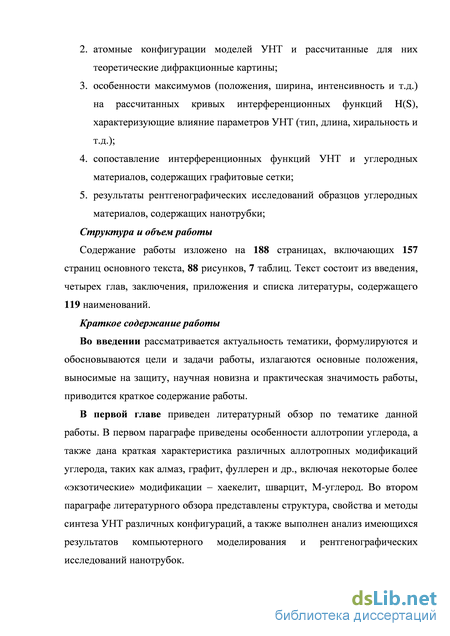 2. атомные конфигурации моделей УНТ и рассчитанные для них теоретические дифракционные картины;

3. особенности максимумов (положения, ширина, интенсивность и т.д.) на рассчитанных кривых интерференционных функций H(S), характеризующие влияние параметров УНТ (тип, длина, хиральность и т.д.);

4. сопоставление интерференционных функций УНТ и углеродных материалов, содержащих графитовые сетки;

5. результаты рентгенографических исследований образцов углеродных материалов, содержащих нанотрубки;

Структура и объем работы

Содержание работы изложено на 188 страницах, включающих 157 страниц основного текста, 88 рисунков, 7 таблиц. Текст состоит из введения, четырех глав, заключения, приложения и списка литературы, содержащего 119 наименований.

Краткое содержание работы

Во введении рассматривается актуальность тематики, формулируются и обосновываются цели и задачи работы, излагаются основные положения, выносимые на защиту, научная новизна и практическая значимость работы, приводится краткое содержание работы.

В первой главе приведен литературный обзор по тематике данной работы. В первом параграфе приведены особенности аллотропии углерода, а также дана краткая характеристика различных аллотропных модификаций углерода, таких как алмаз, графит, фуллерен и др., включая некоторые более «экзотические» модификации – хаекелит, шварцит, М-углерод. Во втором параграфе литературного обзора представлены структура, свойства и методы синтеза УНТ различных конфигураций, а также выполнен анализ имеющихся результатов компьютерного моделирования и рентгенографических исследований нанотрубок.

dsLib.net
библиотека диссертаций